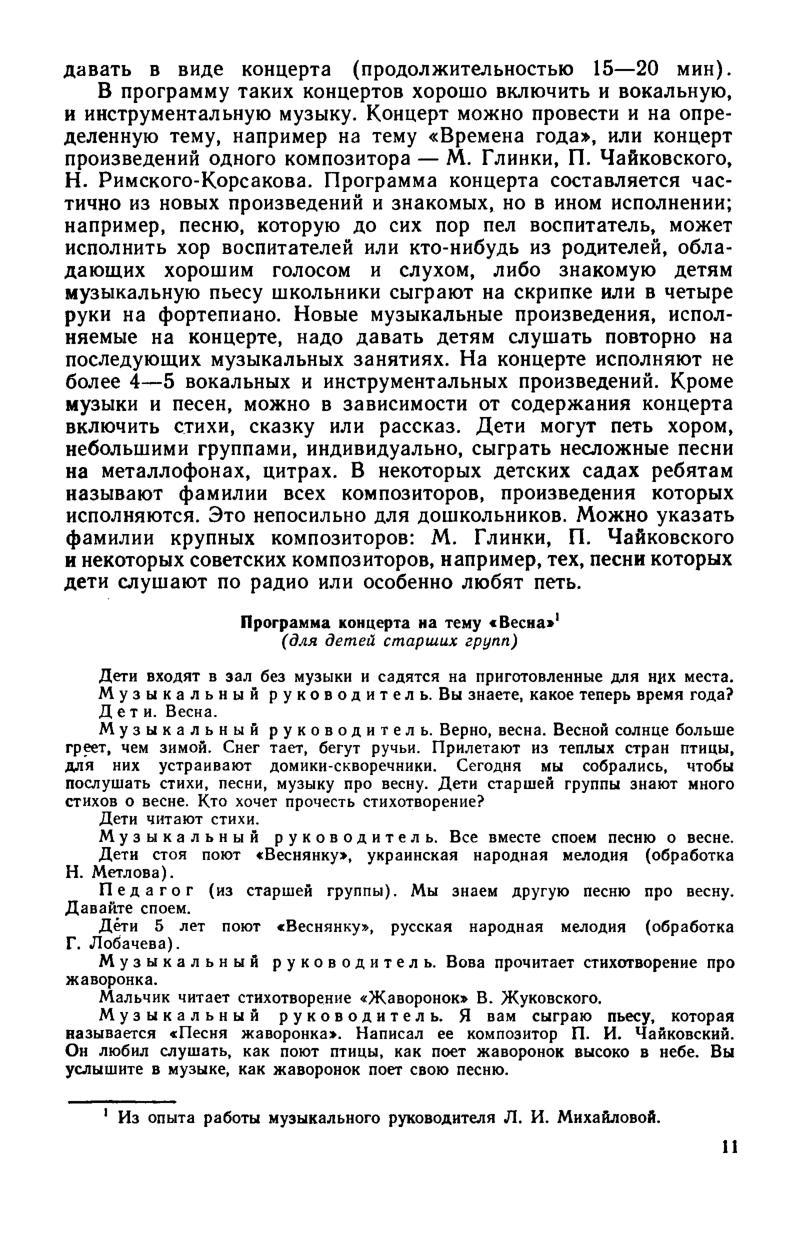 давать в виде концерта (продолжительностью 15—20 мин).

В программу таких концертов хорошо включить и вокальную, и инструментальную музыку. Концерт можно провести и на определенную тему, например на тему «Времена года», или концерт произведений одного композитора — М. Глинки, П. Чайковского, Н. Римского-Корсакова. Программа концерта составляется частично из новых произведений и знакомых, но в ином исполнении; например, песню, которую до сих пор пел воспитатель, может исполнить хор воспитателей или кто-нибудь из родителей, обладающих хорошим голосом и слухом, либо знакомую детям музыкальную пьесу школьники сыграют на скрипке или в четыре руки на фортепиано. Новые музыкальные произведения, исполняемые на концерте, надо давать детям слушать повторно на последующих музыкальных занятиях. На концерте исполняют не более 4—5 вокальных и инструментальных произведений. Кроме музыки и песен, можно в зависимости от содержания концерта включить стихи, сказку или рассказ. Дети могут петь хором, небольшими группами, индивидуально, сыграть несложные песни на металлофонах, цитрах. В некоторых детских садах ребятам называют фамилии всех композиторов, произведения которых исполняются. Это непосильно для дошкольников. Можно указать фамилии крупных композиторов: М. Глинки, П. Чайковского и некоторых советских композиторов, например, тех, песни которых дети слушают по радио или особенно любят петь.

Программа концерта на тему «Весна»$^1$
(для детей старших групп)

Дети входят в зал без музыки и садятся на приготовленные для них места.
Музыкальный руководитель. Вы знаете, какое теперь время года?
Дети. Весна.
Музыкальный руководитель. Верно, весна. Весной солнце больше греет, чем зимой. Снег тает, бегут ручьи. Прилетают из теплых стран птицы, для них устраивают домики-скворечники. Сегодня мы собрались, чтобы послушать стихи, песни, музыку про весну. Дети старшей группы знают много стихов о весне. Кто хочет прочесть стихотворение?
Дети читают стихи.
Музыкальный руководитель. Все вместе споем песню о весне.
Дети стоя поют «Веснянку», украинская народная мелодия (обработка Н. Метлова).
Педагог (из старшей группы). Мы знаем другую песню про весну. Давайте споем.
Дети 5 лет поют «Веснянку», русская народная мелодия (обработка Г. Лобачева).
Музыкальный руководитель. Вова прочитает стихотворение про жаворонка.
Мальчик читает стихотворение «Жаворонок» В. Жуковского.
Музыкальный руководитель. Я вам сыграю пьесу, которая называется «Песня жаворонка». Написал ее композитор П. И. Чайковский. Он любил слушать, как поют птицы, как поет жаворонок высоко в небе. Вы услышите в музыке, как жаворонок поет свою песню.

$^1$ Из опыта работы музыкального руководителя Л. И. Михайловой.

11